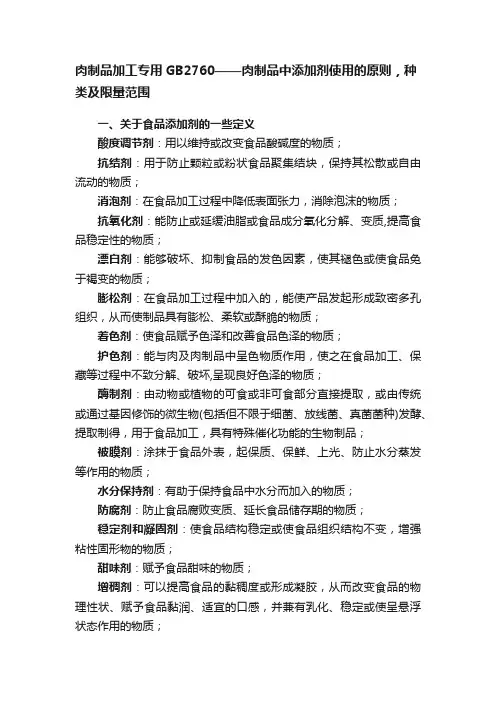 肉制品加工专用 GB2760——肉制品中添加剂使用的原则，种类及限量范围

一、关于食品添加剂的一些定义

酸度调节剂：用以维持或改变食品酸碱度的物质；

抗结剂：用于防止颗粒或粉状食品聚集结块，保持其松散或自由流动的物质；

消泡剂：在食品加工过程中降低表面张力，消除泡沫的物质；

抗氧化剂：能防止或延缓油脂或食品成分氧化分解、变质,提高食品稳定性的物质；

漂白剂：能够破坏、抑制食品的发色因素，使其褪色或使食品免于褐变的物质；

膨松剂：在食品加工过程中加入的，能使产品发起形成致密多孔组织，从而使制品具有膨松、柔软或酥脆的物质；

着色剂：使食品赋予色泽和改善食品色泽的物质；

护色剂：能与肉及肉制品中呈色物质作用，使之在食品加工、保藏等过程中不致分解、破坏,呈现良好色泽的物质；

酶制剂：由动物或植物的可食或非可食部分直接提取，或由传统或通过基因修饰的微生物(包括但不限于细菌、放线菌、真菌菌种)发酵、提取制得，用于食品加工，具有特殊催化功能的生物制品；

被膜剂：涂抹于食品外表，起保质、保鲜、上光、防止水分蒸发等作用的物质；

水分保持剂：有助于保持食品中水分而加入的物质；

防腐剂：防止食品腐败变质、延长食品储存期的物质；

稳定剂和凝固剂：使食品结构稳定或使食品组织结构不变，增强粘性固形物的物质；

甜味剂：赋予食品甜味的物质；

增稠剂：可以提高食品的黏稠度或形成凝胶，从而改变食品的物理性状、赋予食品黏润、适宜的口感，并兼有乳化、稳定或使呈悬浮状态作用的物质；